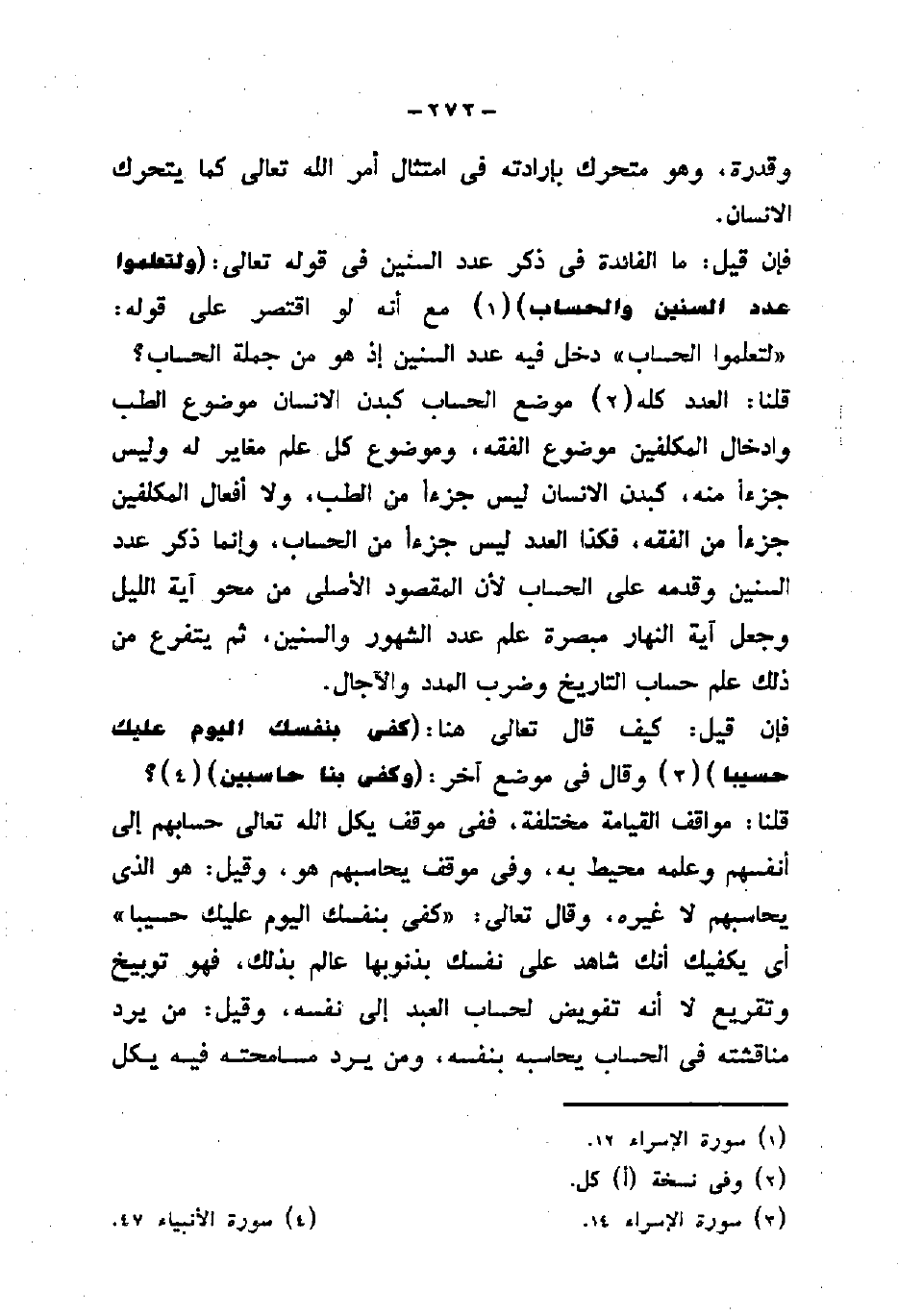 - ٢٧٢ -

وقدرة، وهو متحرك بإرادته فى امتثال أمر الله تعالى كما يتحرك الانسان.

فإن قيل: ما الفائدة فى ذكر عدد السنين فى قوله تعالى: (ولتعلموا عدد السنين والحساب)(١) مع أنه لو اقتصر على قوله: «لتعلموا الحساب» دخل فيه عدد السنين إذ هو من جملة الحساب؟

قلنا: العدد كله(٢) موضع الحساب كبدن الانسان موضوع الطب وادخال المكلفين موضوع الفقه، وموضوع كل علم مغاير له وليس جزءاً منه، كبدن الانسان ليس جزءاً من الطب، ولا أفعال المكلفين جزءاً من الفقه، فكذا العدد ليس جزءاً من الحساب، وإنما ذكر عدد السنين وقدمه على الحساب لأن المقصود الأصلى من محو آية الليل وجعل آية النهار مبصرة علم عدد الشهور والسنين، ثم يتفرع من ذلك علم حساب التاريخ وضرب المدد والآجال.

فإن قيل: كيف قال تعالى هنا: (كفى بنفسك اليوم عليك حسيبا)(٣) وقال فى موضع آخر: (وكفى بنا حاسبين)(٤)؟

قلنا: مواقف القيامة مختلفة، ففى موقف يكل الله تعالى حسابهم إلى أنفسهم وعلمه محيط به، وفى موقف يحاسبهم هو، وقيل: هو الذى يحاسبهم لا غيره، وقال تعالى: «كفى بنفسك اليوم عليك حسيبا» أى يكفيك أنك شاهد على نفسك بذنوبها عالم بذلك، فهو توبيخ وتقريع لا أنه تفويض لحساب العبد إلى نفسه، وقيل: من يرد مناقشته فى الحساب يحاسبه بنفسه، ومن يرد مسامحته فيه يكل

(١) سورة الإسراء ١٢.
(٢) وفى نسخة (أ) كل.
(٣) سورة الإسراء ١٤.
(٤) سورة الأنبياء ٤٧.